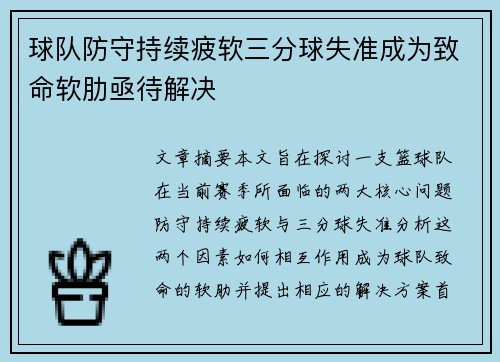 球队防守持续疲软三分球失准成为致命软肋亟待解决

文章摘要本文旨在探讨一支篮球队在当前赛季所面临的两大核心问题防守持续疲软与三分球失准分析这两个因素如何相互作用成为球队致命的软肋并提出相应的解决方案首